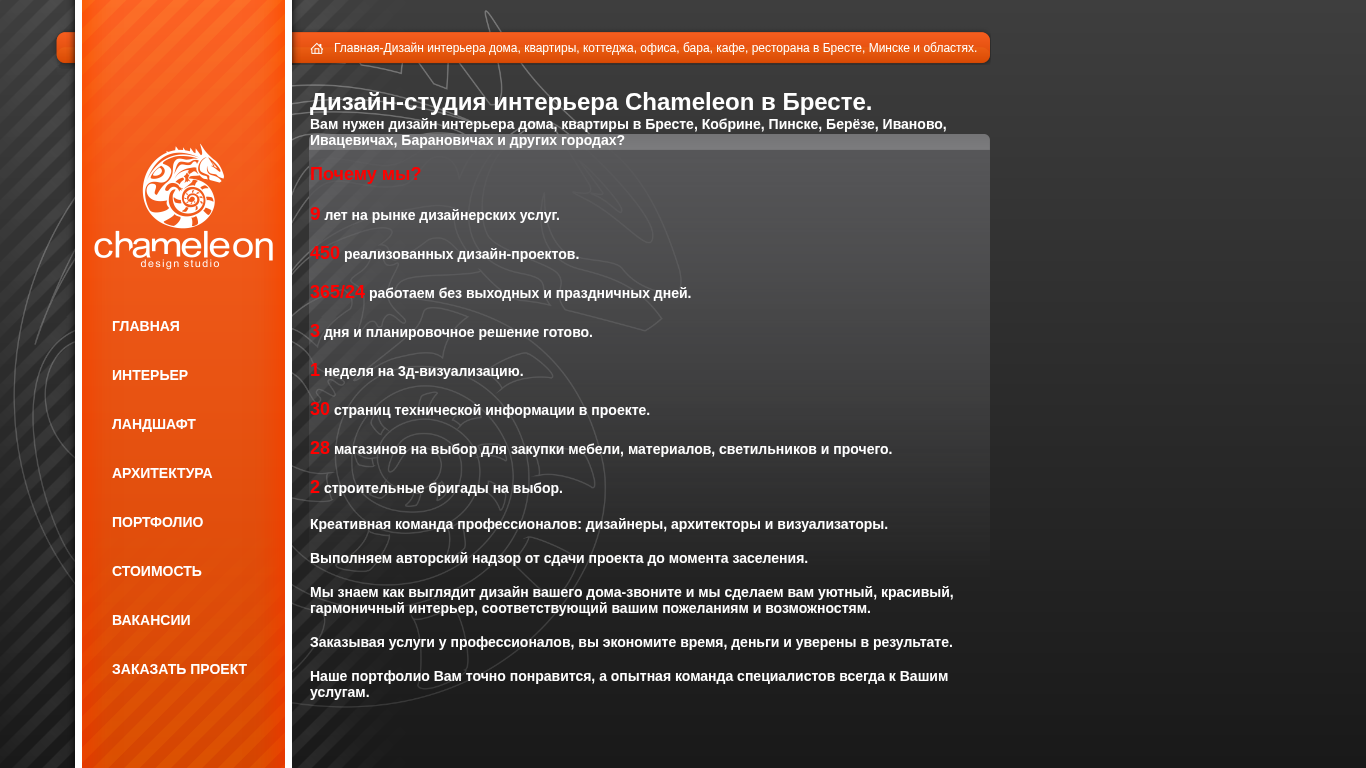 chameleon
design studio

ГЛАВНАЯ

ИНТЕРЬЕР

ЛАНДШАФТ

АРХИТЕКТУРА

ПОРТФОЛИО

СТОИМОСТЬ

ВАКАНСИИ

ЗАКАЗАТЬ ПРОЕКТ

Главная-Дизайн интерьера дома, квартиры, коттеджа, офиса, бара, кафе, ресторана в Бресте, Минске и областях.

Дизайн-студия интерьера Chameleon в Бресте.

Вам нужен дизайн интерьера дома, квартиры в Бресте, Кобрине, Пинске, Берёзе, Иваново, Ивацевичах, Барановичах и других городах?

Почему мы?

9 лет на рынке дизайнерских услуг.

450 реализованных дизайн-проектов.

365/24 работаем без выходных и праздничных дней.

3 дня и планировочное решение готово.

1 неделя на 3д-визуализацию.

30 страниц технической информации в проекте.

28 магазинов на выбор для закупки мебели, материалов, светильников и прочего.

2 строительные бригады на выбор.

Креативная команда профессионалов: дизайнеры, архитекторы и визуализаторы.

Выполняем авторский надзор от сдачи проекта до момента заселения.

Мы знаем как выглядит дизайн вашего дома-звоните и мы сделаем вам уютный, красивый, гармоничный интерьер, соответствующий вашим пожеланиям и возможностям.

Заказывая услуги у профессионалов, вы экономите время, деньги и уверены в результате.

Наше портфолио Вам точно понравится, а опытная команда специалистов всегда к Вашим услугам.